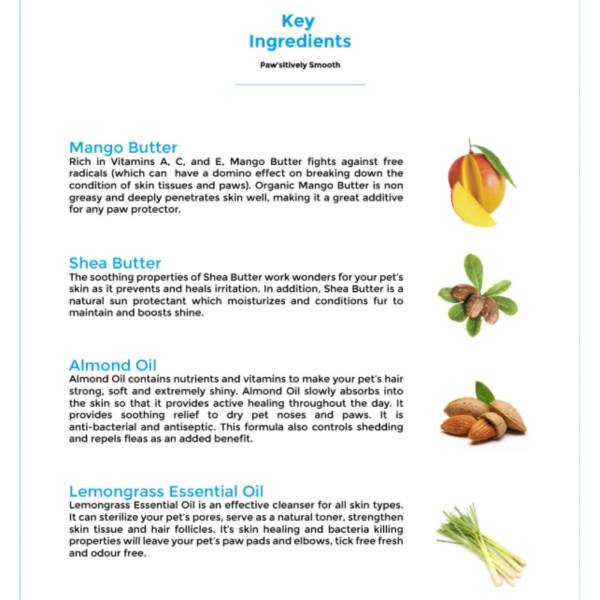 Key
Ingredients

Paw'sitively Smooth

Mango Butter
Rich in Vitamins A, C, and E, Mango Butter fights against free radicals (which can have a domino effect on breaking down the condition of skin tissues and paws). Organic Mango Butter is non greasy and deeply penetrates skin well, making it a great additive for any paw protector.

Shea Butter
The soothing properties of Shea Butter work wonders for your pet's skin as it prevents and heals irritation. In addition, Shea Butter is a natural sun protectant which moisturizes and conditions fur to maintain and boosts shine.

Almond Oil
Almond Oil contains nutrients and vitamins to make your pet's hair strong, soft and extremely shiny. Almond Oil slowly absorbs into the skin so that it provides active healing throughout the day. It provides soothing relief to dry pet noses and paws. It is anti-bacterial and antiseptic. This formula also controls shedding and repels fleas as an added benefit.

Lemongrass Essential Oil
Lemongrass Essential Oil is an effective cleanser for all skin types. It can sterilize your pet's pores, serve as a natural toner, strengthen skin tissue and hair follicles. It's skin healing and bacteria killing properties will leave your pet's paw pads and elbows, tick free fresh and odour free.